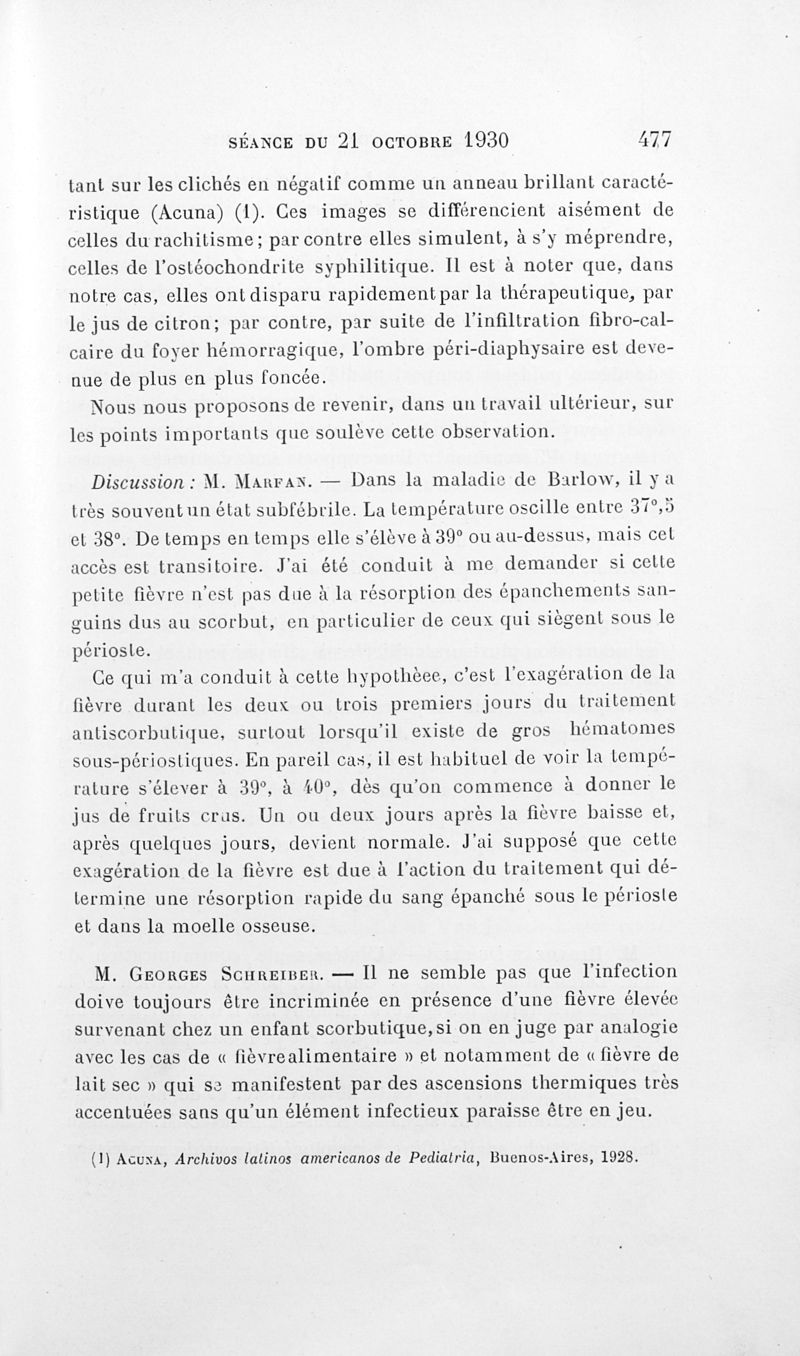 SÉANCE DU 21 OCTOBRE 1930 477

tant sur les clichés en négatif comme un anneau brillant caractéristique (Acuna) (1). Ces images se différencient aisément de celles du rachitisme; par contre elles simulent, à s'y méprendre, celles de l'ostéochondrite syphilitique. Il est à noter que, dans notre cas, elles ont disparu rapidement par la thérapeutique, par le jus de citron; par contre, par suite de l'infiltration fibro-calcaire du foyer hémorragique, l'ombre péri-diaphysaire est devenue de plus en plus foncée.

Nous nous proposons de revenir, dans un travail ultérieur, sur les points importants que soulève cette observation.

Discussion : M. Marfan. — Dans la maladie de Barlow, il y a très souvent un état subfébrile. La température oscille entre 37°,5 et 38°. De temps en temps elle s'élève à 39° ou au-dessus, mais cet accès est transitoire. J'ai été conduit à me demander si cette petite fièvre n'est pas due à la résorption des épanchements sanguins dus au scorbut, en particulier de ceux qui siègent sous le périoste.

Ce qui m'a conduit à cette hypothèee, c'est l'exagération de la fièvre durant les deux ou trois premiers jours du traitement antiscorbutique, surtout lorsqu'il existe de gros hématomes sous-périostiques. En pareil cas, il est habituel de voir la température s'élever à 39°, à 40°, dès qu'on commence à donner le jus de fruits crus. Un ou deux jours après la fièvre baisse et, après quelques jours, devient normale. J'ai supposé que cette exagération de la fièvre est due à l'action du traitement qui détermine une résorption rapide du sang épanché sous le périoste et dans la moelle osseuse.

M. Georges Schreiber. — Il ne semble pas que l'infection doive toujours être incriminée en présence d'une fièvre élevée survenant chez un enfant scorbutique, si on en juge par analogie avec les cas de « fièvre alimentaire » et notamment de « fièvre de lait sec » qui se manifestent par des ascensions thermiques très accentuées sans qu'un élément infectieux paraisse être en jeu.

(1) Acuna, Archivos latinos americanos de Pediatria, Buenos-Aires, 1928.